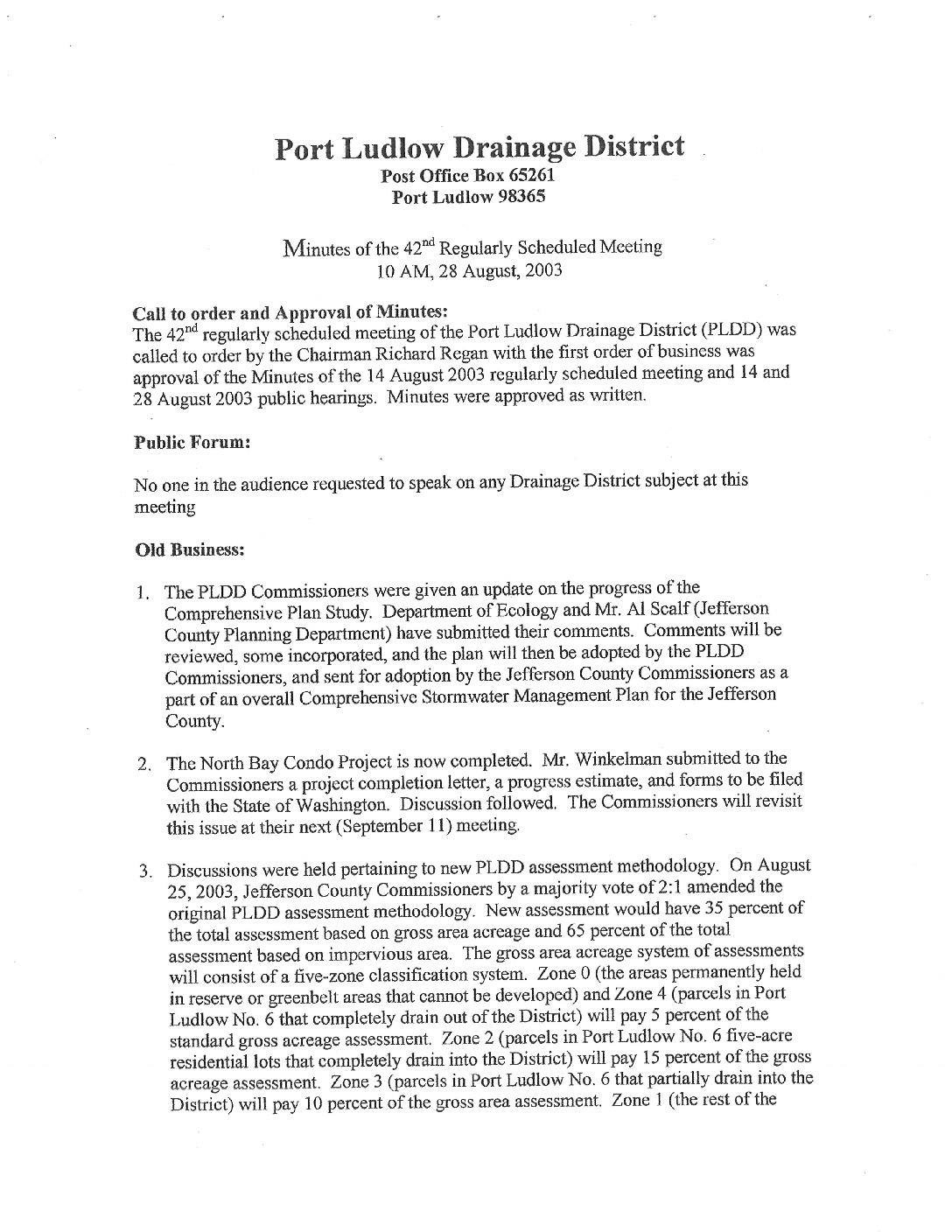 Port Ludlow Drainage District
Post Office Box 65261
Port Ludlow 98365

Minutes of the 42$^{nd}$ Regularly Scheduled Meeting
10 AM, 28 August, 2003

Call to order and Approval of Minutes:
The 42$^{nd}$ regularly scheduled meeting of the Port Ludlow Drainage District (PLDD) was called to order by the Chairman Richard Regan with the first order of business was approval of the Minutes of the 14 August 2003 regularly scheduled meeting and 14 and 28 August 2003 public hearings. Minutes were approved as written.

Public Forum:

No one in the audience requested to speak on any Drainage District subject at this meeting

Old Business:

1. The PLDD Commissioners were given an update on the progress of the Comprehensive Plan Study. Department of Ecology and Mr. Al Scalf (Jefferson County Planning Department) have submitted their comments. Comments will be reviewed, some incorporated, and the plan will then be adopted by the PLDD Commissioners, and sent for adoption by the Jefferson County Commissioners as a part of an overall Comprehensive Stormwater Management Plan for the Jefferson County.

2. The North Bay Condo Project is now completed. Mr. Winkelman submitted to the Commissioners a project completion letter, a progress estimate, and forms to be filed with the State of Washington. Discussion followed. The Commissioners will revisit this issue at their next (September 11) meeting.

3. Discussions were held pertaining to new PLDD assessment methodology. On August 25, 2003, Jefferson County Commissioners by a majority vote of 2:1 amended the original PLDD assessment methodology. New assessment would have 35 percent of the total assessment based on gross area acreage and 65 percent of the total assessment based on impervious area. The gross area acreage system of assessments will consist of a five-zone classification system. Zone 0 (the areas permanently held in reserve or greenbelt areas that cannot be developed) and Zone 4 (parcels in Port Ludlow No. 6 that completely drain out of the District) will pay 5 percent of the standard gross acreage assessment. Zone 2 (parcels in Port Ludlow No. 6 five-acre residential lots that completely drain into the District) will pay 15 percent of the gross acreage assessment. Zone 3 (parcels in Port Ludlow No. 6 that partially drain into the District) will pay 10 percent of the gross area assessment. Zone 1 (the rest of the